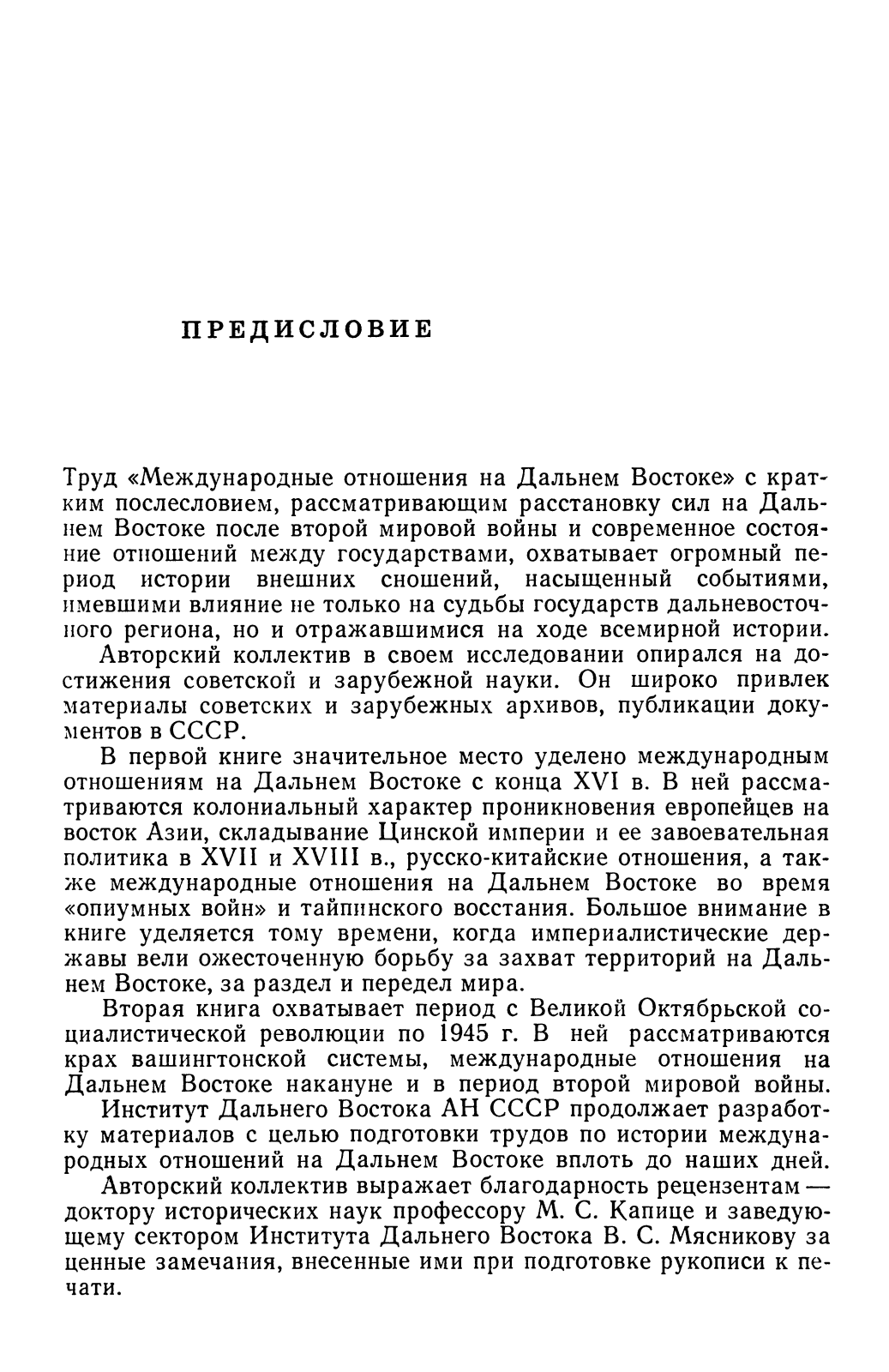 ПРЕДИСЛОВИЕ

Труд «Международные отношения на Дальнем Востоке» с кратким послесловием, рассматривающим расстановку сил на Дальнем Востоке после второй мировой войны и современное состояние отношений между государствами, охватывает огромный период истории внешних сношений, насыщенный событиями, имевшими влияние не только на судьбы государств дальневосточного региона, но и отражавшимися на ходе всемирной истории.

Авторский коллектив в своем исследовании опирался на достижения советской и зарубежной науки. Он широко привлек материалы советских и зарубежных архивов, публикации документов в СССР.

В первой книге значительное место уделено международным отношениям на Дальнем Востоке с конца XVI в. В ней рассматриваются колониальный характер проникновения европейцев на восток Азии, складывание Цинской империи и ее завоевательная политика в XVII и XVIII в., русско-китайские отношения, а также международные отношения на Дальнем Востоке во время «опиумных войн» и тайпинского восстания. Большое внимание в книге уделяется тому времени, когда империалистические державы вели ожесточенную борьбу за захват территорий на Дальнем Востоке, за раздел и передел мира.

Вторая книга охватывает период с Великой Октябрьской социалистической революции по 1945 г. В ней рассматриваются крах вашингтонской системы, международные отношения на Дальнем Востоке накануне и в период второй мировой войны.

Институт Дальнего Востока АН СССР продолжает разработку материалов с целью подготовки трудов по истории международных отношений на Дальнем Востоке вплоть до наших дней.

Авторский коллектив выражает благодарность рецензентам — доктору исторических наук профессору М. С. Капице и заведующему сектором Института Дальнего Востока В. С. Мясникову за ценные замечания, внесенные ими при подготовке рукописи к печати.